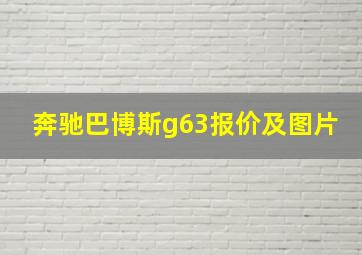 奔驰巴博斯g63报价及图片